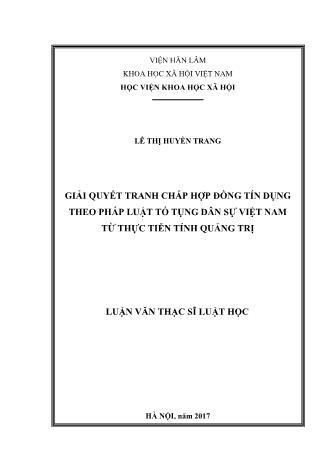 VIỆN HÀN LÂM
KHOA HỌC XÃ HỘI VIỆT NAM
HỌC VIỆN KHOA HỌC XÃ HỘI

LÊ THỊ HUYỀN TRANG

GIẢI QUYẾT TRANH CHẤP HỢP ĐỒNG TÍN DỤNG THEO PHÁP LUẬT TỐ TỤNG DÂN SỰ VIỆT NAM TỪ THỰC TIỄN TỈNH QUẢNG TRỊ

LUẬN VĂN THẠC SĨ LUẬT HỌC

HÀ NỘI, năm 2017